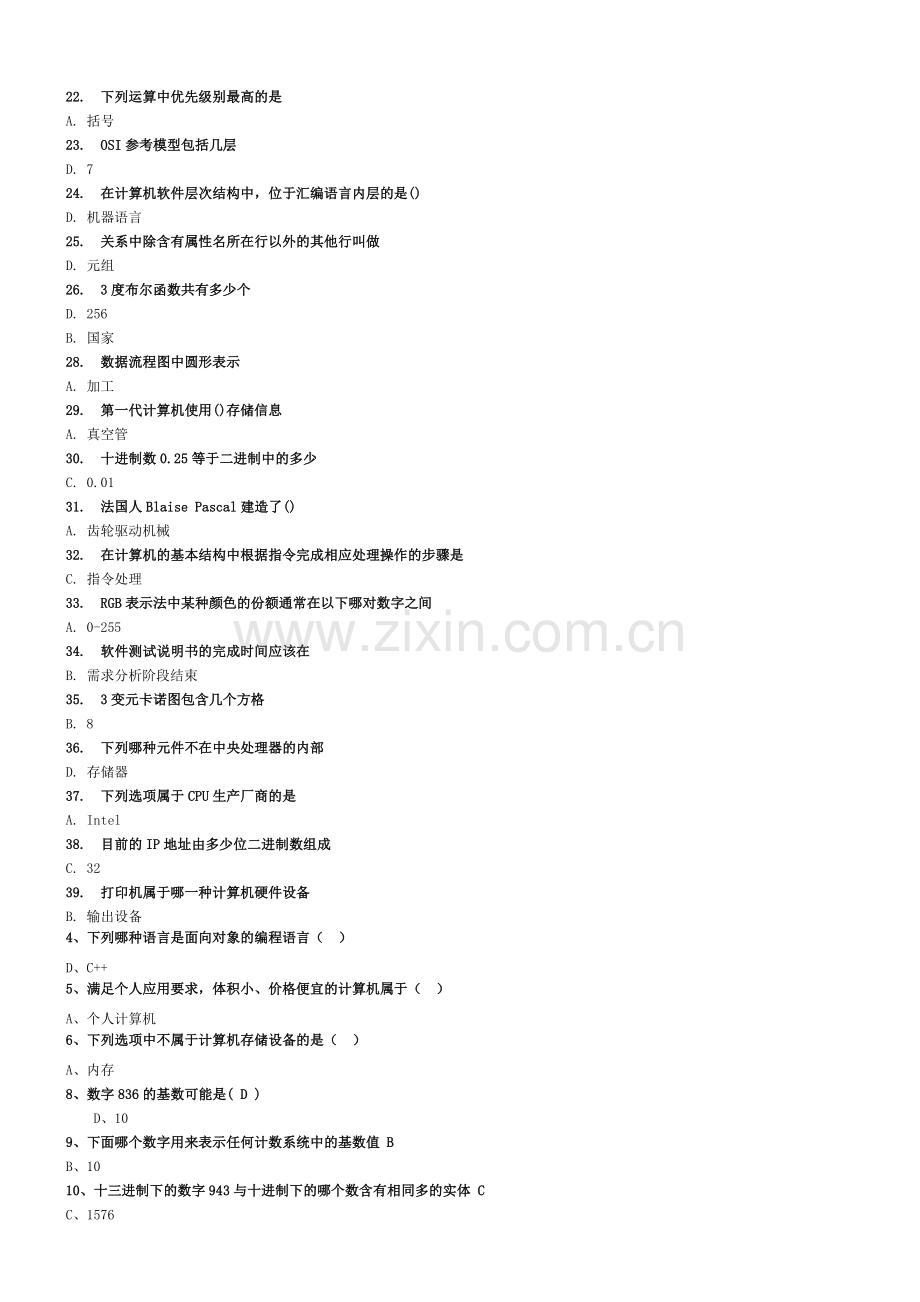 22. 下列运算中优先级别最高的是

A. 括号

23. OSI参考模型包括几层

D. 7

24. 在计算机软件层次结构中，位于汇编语言内层的是()

D. 机器语言

25. 关系中除含有属性名所在行以外的其他行叫做

D. 元组

26. 3度布尔函数共有多少个

D. 256

B. 国家

28. 数据流程图中圆形表示

A. 加工

29. 第一代计算机使用()存储信息

A. 真空管

30. 十进制数0.25等于二进制中的多少

C. 0.01

31. 法国人Blaise Pascal建造了()

A. 齿轮驱动机械

32. 在计算机的基本结构中根据指令完成相应处理操作的步骤是

C. 指令处理

33. RGB表示法中某种颜色的份额通常在以下哪对数字之间

A. 0-255

34. 软件测试说明书的完成时间应该在

B. 需求分析阶段结束

35. 3变元卡诺图包含几个方格

B. 8

36. 下列哪种元件不在中央处理器的内部

D. 存储器

37. 下列选项属于CPU生产厂商的是

A. Intel

38. 目前的IP地址由多少位二进制数组成

C. 32

39. 打印机属于哪一种计算机硬件设备

B. 输出设备

4、下列哪种语言是面向对象的编程语言（ ）

D、C++

5、满足个人应用要求，体积小、价格便宜的计算机属于（ ）

A、个人计算机

6、下列选项中不属于计算机存储设备的是（ ）

A、内存

8、数字836的基数可能是( D )

D、10

9、下面哪个数字用来表示任何计数系统中的基数值 B

B、10

10、十三进制下的数字943与十进制下的哪个数含有相同多的实体 C

C、1576

www.zixin.com.cn